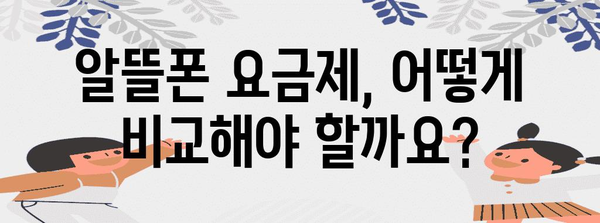 알뜰폰 요금제, 어떻게 비교해야 할까요?